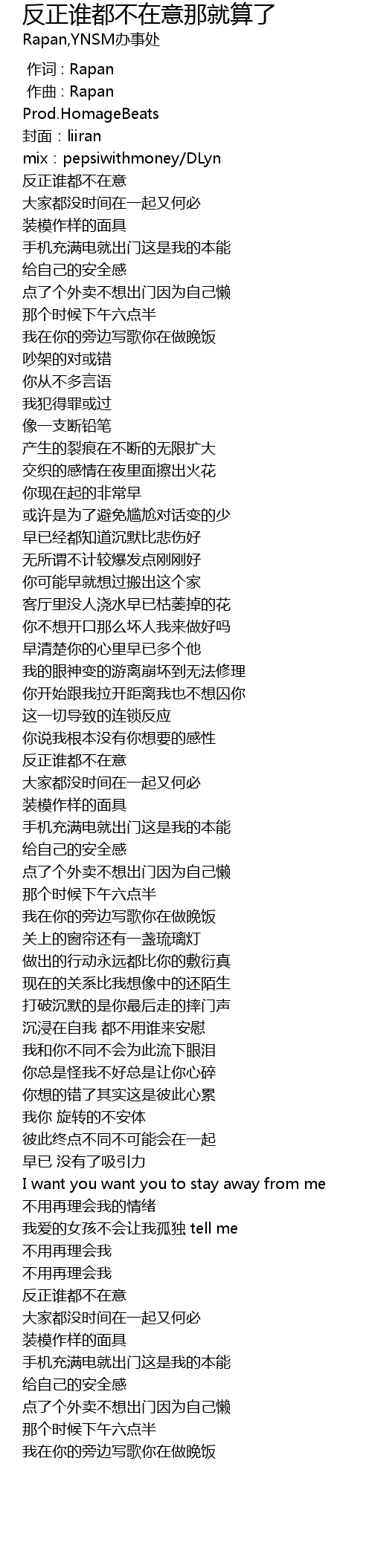 反正谁都不在意那就算了

Rapan,YNSM办事处

作词：Rapan
作曲：Rapan
Prod.HomageBeats
封面：liiran
mix：pepsiwithmoney/DLyn
反正谁都不在意
大家都没时间在一起又何必
装模作样的面具
手机充满电就出门这是我的本能
给自己的安全感
点了个外卖不想出门因为自己懒
那个时候下午六点半
我在你的旁边写歌你在做晚饭
吵架的对或错
你从不多言语
我犯得罪或过
像一支断铅笔
产生的裂痕在不断的无限扩大
交织的感情在夜里面擦出火花
你现在起的非常早
或许是为了避免尴尬对话变的少
早已经都知道沉默比悲伤好
无所谓不计较爆发点刚刚好
你可能早就想过搬出这个家
客厅里没人浇水早已枯萎掉的花
你不想开口那么坏人我来做好吗
早清楚你的心里早已多个他
我的眼神变的游离崩坏到无法修理
你开始跟我拉开距离我也不想囚你
这一切导致的连锁反应
你说我根本没有你想要的感性
反正谁都不在意
大家都没时间在一起又何必
装模作样的面具
手机充满电就出门这是我的本能
给自己的安全感
点了个外卖不想出门因为自己懒
那个时候下午六点半
我在你的旁边写歌你在做晚饭
关上的窗帘还有一盏琉璃灯
做出的行动永远都比你的敷衍真
现在的关系比我想像中的还陌生
打破沉默的是你最后走的摔门声
沉浸在自我 都不用谁来安慰
我和你不同不会为此流下眼泪
你总是怪我不好总是让你心碎
你想的错了其实这是彼此心累
我你 旋转的不安体
彼此终点不同不可能会在一起
早已 没有了吸引力
I want you want you to stay away from me
不用再理会我的情绪
我爱的女孩不会让我孤独 tell me
不用再理会我
不用再理会我
反正谁都不在意
大家都没时间在一起又何必
装模作样的面具
手机充满电就出门这是我的本能
给自己的安全感
点了个外卖不想出门因为自己懒
那个时候下午六点半
我在你的旁边写歌你在做晚饭